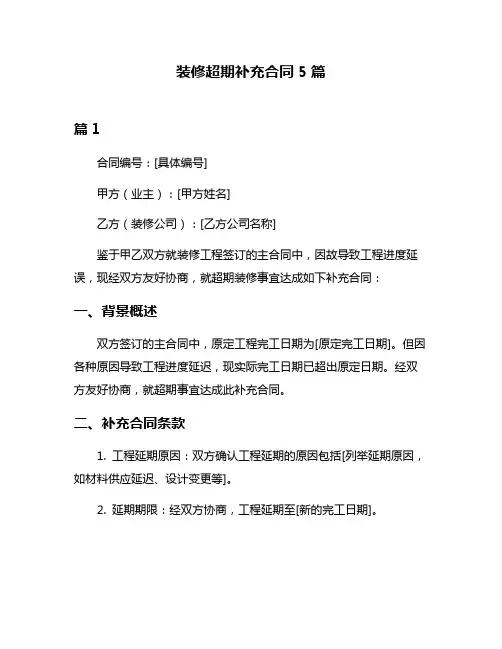 装修超期补充合同 5 篇

篇 1

合同编号：[具体编号]

甲方（业主）：[甲方姓名]

乙方（装修公司）：[乙方公司名称]

鉴于甲乙双方就装修工程签订的主合同中，因故导致工程进度延误，现经双方友好协商，就超期装修事宜达成如下补充合同：

一、背景概述

双方签订的主合同中，原定工程完工日期为[原定完工日期]。但因各种原因导致工程进度延迟，现实际完工日期已超出原定日期。经双方友好协商，就超期事宜达成此补充合同。

二、补充合同条款

1. 工程延期原因：双方确认工程延期的原因包括[列举延期原因，如材料供应延迟、设计变更等]。

2. 延期期限：经双方协商，工程延期至[新的完工日期]。